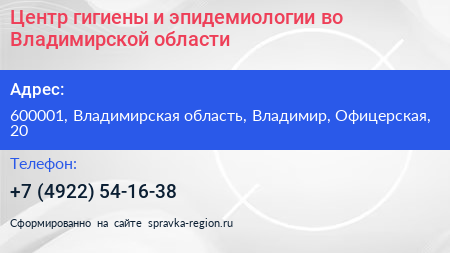 Центр гигиены и эпидемиологии во Владимирской области

Адрес:

600001, Владимирская область, Владимир, Офицерская, 20

Телефон:

+7 (4922) 54-16-38

Сформированно на сайте spravka-region.ru